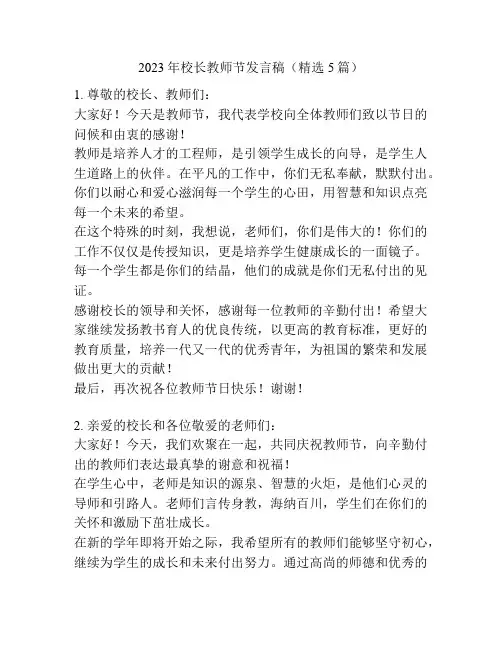 2023 年校长教师节发言稿（精选 5 篇）

1. 尊敬的校长、教师们：
大家好！今天是教师节，我代表学校向全体教师们致以节日的问候和由衷的感谢！
教师是培养人才的工程师，是引领学生成长的向导，是学生人生道路上的伙伴。在平凡的工作中，你们无私奉献，默默付出。你们以耐心和爱心滋润每一个学生的心田，用智慧和知识点亮每一个未来的希望。
在这个特殊的时刻，我想说，老师们，你们是伟大的！你们的工作不仅仅是传授知识，更是培养学生健康成长的一面镜子。每一个学生都是你们的结晶，他们的成就是你们无私付出的见证。
感谢校长的领导和关怀，感谢每一位教师的辛勤付出！希望大家继续发扬教书育人的优良传统，以更高的教育标准，更好的教育质量，培养一代又一代的优秀青年，为祖国的繁荣和发展做出更大的贡献！
最后，再次祝各位教师节日快乐！谢谢！

2. 亲爱的校长和各位敬爱的老师们：
大家好！今天，我们欢聚在一起，共同庆祝教师节，向辛勤付出的教师们表达最真挚的谢意和祝福！
在学生心中，老师是知识的源泉、智慧的火炬，是他们心灵的导师和引路人。老师们言传身教，海纳百川，学生们在你们的关怀和激励下茁壮成长。
在新的学年即将开始之际，我希望所有的教师们能够坚守初心，继续为学生的成长和未来付出努力。通过高尚的师德和优秀的